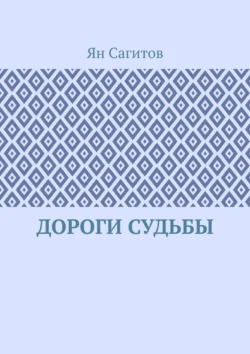 Ян Сагитов

ДОРОГИ СУДЬБЫ